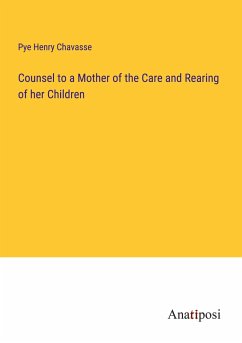 Pye Henry Chavasse

Counsel to a Mother of the Care and Rearing of her Children

Anatiposi